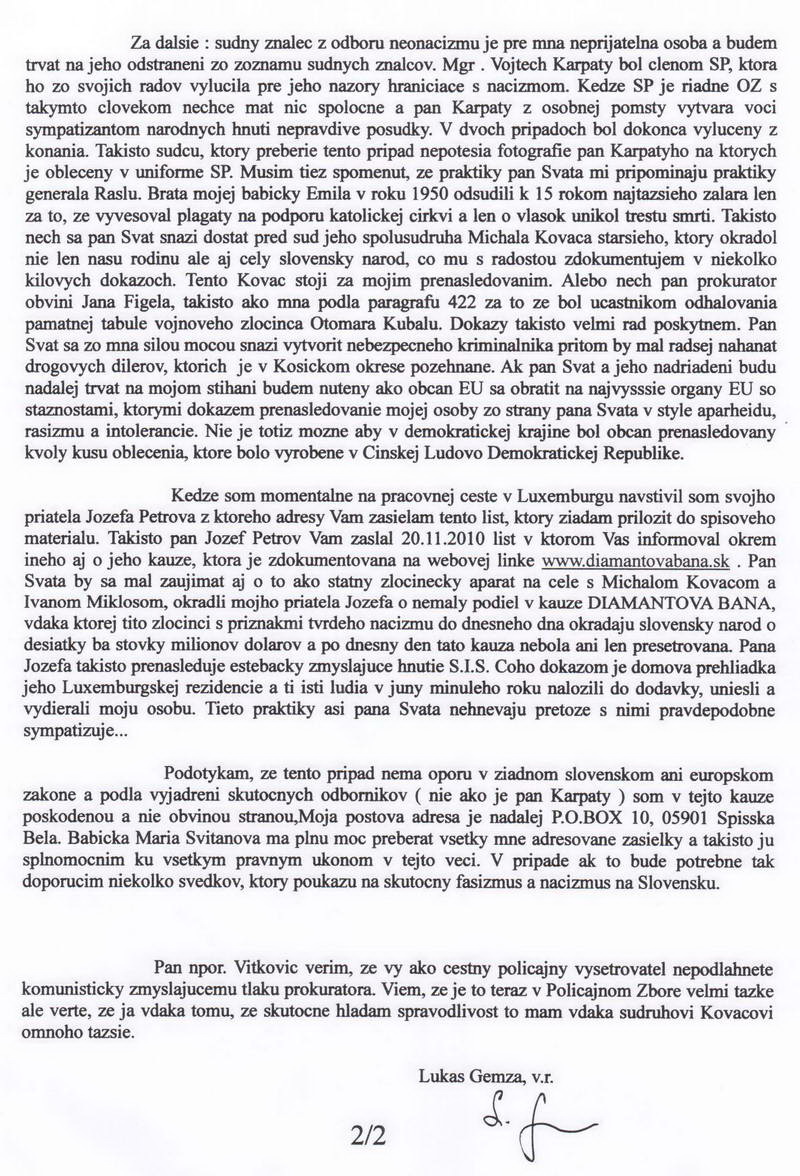 Za dalsie : sudny znalec z odboru neonacizmu je pre mna neprijatelna osoba a budem trvat na jeho odstraneni zo zoznamu sudnych znalcov. Mgr . Vojtech Karpaty bol clenom SP, ktora ho zo svojich radov vylucila pre jeho nazory hraniciace s nacizmom. Kedze SP je riadne OZ s takymto clovekom nechce mat nic spolocne a pan Karpaty z osobnej pomsty vytvara voci sympatizantom narodnych hnuti nepravdive posudky. V dvoch pripadoch bol dokonca vyluceny z konania. Takisto sudcu, ktory preberie tento pripad nepotesia fotografie pan Karpatyho na ktorych je obleceny v uniforme SP. Musim tiez spomenut, ze praktiky pan Svata mi pripominaju praktiky generala Raslu. Brata mojej babicky Emila v roku 1950 odsudili k 15 rokom najtazsieho zalara len za to, ze vyvesoval plagaty na podporu katolickej cirkvi a len o vlasok unikol trestu smrti. Takisto nech sa pan Svat snazi dostat pred sud jeho spolusudruha Michala Kovaca starsieho, ktory okradol nie len nasu rodinu ale aj cely slovensky narod, co mu s radostou zdokumentujem v niekolko kilovych dokazoch. Tento Kovac stoji za mojim prenasledovanim. Alebo nech pan prokurator obvini Jana Figela, takisto ako mna podla paragrafu 422 za to ze bol ucastnikom odhalovania pamatnej tabule vojnoveho zlocinca Otomara Kubalu. Dokazy takisto velmi rad poskytnem. Pan Svat sa zo mna silou mocou snazi vytvorit nebezpecneho kriminalnika pritom by mal radsej nahanat drogovych dilerov, ktorich je v Kosickom okrese pozehnane. Ak pan Svat a jeho nadriadeni budu nadalej trvat na mojom stihani budem nuteny ako obcan EU sa obratit na najvysssie organy EU so staznostami, ktorymi dokazem prenasledovanie mojej osoby zo strany pana Svata v style aparheidu, rasizmu a intolerancie. Nie je totiz mozne aby v demokratickej krajine bol obcan prenasledovany kvoly kusu oblecenia, ktore bolo vyrobene v Cinskej Ludovo Demokratickej Republike.

Kedze som momentalne na pracovnej ceste v Luxemburgu navstivil som svojho priatela Jozefa Petrova z ktoreho adresy Vam zasielam tento list, ktory ziadam prilozit do spisoveho materialu. Takisto pan Jozef Petrov Vam zaslal 20.11.2010 list v ktorom Vas informoval okrem ineho aj o jeho kauze, ktora je zdokumentovana na webovej linke www.diamantovabana.sk . Pan Svata by sa mal zaujimat aj o to ako statny zlocinecky aparat na cele s Michalom Kovacom a Ivanom Miklosom, okradli mojho priatela Jozefa o nemaly podiel v kauze DIAMANTOVA BANA, vdaka ktorej tito zlocinci s priznakmi tvrdeho nacizmu do dnesneho dna okradaju slovensky narod o desiatky ba stovky milionov dolarov a po dnesny den tato kauza nebola ani len presetrovana. Pana Jozefa takisto prenasleduje estebacky zmyslajuce hnutie S.I.S. Coho dokazom je domova prehliadka jeho Luxemburgskej rezidencie a ti isti ludia v juny minuleho roku nalozili do dodavky, uniesli a vydierali moju osobu. Tieto praktiky asi pana Svata nehnevaju pretoze s nimi pravdepodobne sympatizuje...

Podotykam, ze tento pripad nema oporu v ziadnom slovenskom ani europskom zakone a podla vyjadreni skutocnych odbornikov ( nie ako je pan Karpaty ) som v tejto kauze poskodenou a nie obvinou stranou,Moja postova adresa je nadalej P.O.BOX 10, 05901 Spisska Bela. Babicka Maria Svitanova ma plnu moc preberat vsetky mne adresovane zasielky a takisto ju splnomocnim ku vsetkym pravnym ukonom v tejto veci. V pripade ak to bude potrebne tak doporucim niekolko svedkov, ktory poukazu na skutocny fasizmus a nacizmus na Slovensku.

Pan npor. Vitkovic verim, ze vy ako cestny policajny vysetrovatel nepodlahnete komunisticky zmyslajucemu tlaku prokuratora. Viem, ze je to teraz v Policajnom Zbore velmi tazke ale verte, ze ja vdaka tomu, ze skutocne hladam spravodlivost to mam vdaka sudruhovi Kovacovi omnoho tazsie.

Lukas Gemza, v.r.

2/2